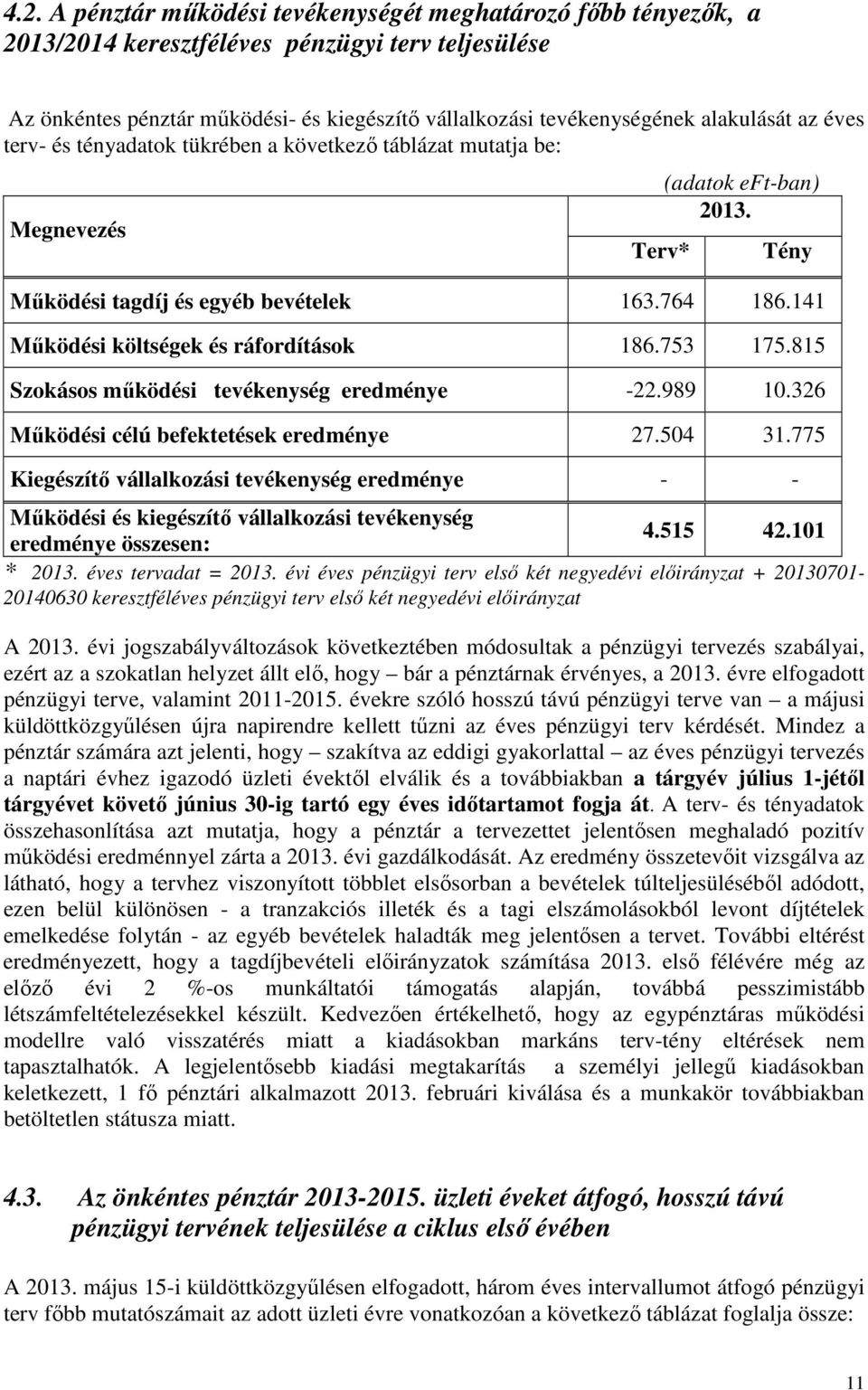 4.2. A pénztár működési tevékenységét meghatározó főbb tényezők, a 2013/2014 keresztféléves pénzügyi terv teljesülése

Az önkéntes pénztár működési- és kiegészítő vállalkozási tevékenységének alakulását az éves terv- és tényadatok tükrében a következő táblázat mutatja be:

(adatok eFt-ban)

| Megnevezés | 2013. Terv* | 2013. Tény |
|---|---|---|
| Működési tagdíj és egyéb bevételek | 163.764 | 186.141 |
| Működési költségek és ráfordítások | 186.753 | 175.815 |
| Szokásos működési tevékenység eredménye | -22.989 | 10.326 |
| Működési célú befektetések eredménye | 27.504 | 31.775 |
| Kiegészítő vállalkozási tevékenység eredménye | - | - |
| Működési és kiegészítő vállalkozási tevékenység eredménye összesen: | 4.515 | 42.101 |

* 2013. éves tervadat = 2013. évi éves pénzügyi terv első két negyedévi előirányzat + 20130701-20140630 keresztféléves pénzügyi terv első két negyedévi előirányzat

A 2013. évi jogszabályváltozások következtében módosultak a pénzügyi tervezés szabályai, ezért az a szokatlan helyzet állt elő, hogy – bár a pénztárnak érvényes, a 2013. évre elfogadott pénzügyi terve, valamint 2011-2015. évekre szóló hosszú távú pénzügyi terve van – a májusi küldöttközgyűlésen újra napirendre kellett tűzni az éves pénzügyi terv kérdését. Mindez a pénztár számára azt jelenti, hogy – szakítva az eddigi gyakorlattal – az éves pénzügyi tervezés a naptári évhez igazodó üzleti évektől elválik és a továbbiakban a tárgyév július 1-jétől tárgyévet követő június 30-ig tartó egy éves időtartamot fogja át. A terv- és tényadatok összehasonlítása azt mutatja, hogy a pénztár a tervezettet jelentősen meghaladó pozitív működési eredménnyel zárta a 2013. évi gazdálkodását. Az eredmény összetevőit vizsgálva az látható, hogy a tervhez viszonyított többlet elsősorban a bevételek túlteljesüléséből adódott, ezen belül különösen - a tranzakciós illeték és a tagi elszámolásokból levont díjtételek emelkedése folytán - az egyéb bevételek haladták meg jelentősen a tervet. További eltérést eredményezett, hogy a tagdíjbevételi előirányzatok számítása 2013. első félévére még az előző évi 2 %-os munkáltatói támogatás alapján, továbbá pesszimistább létszámfeltelezésekkel készült. Kedvezően értékelhető, hogy az egypénztáras működési modellre való visszatérés miatt a kiadásokban markáns terv-tény eltérések nem tapasztalhatók. A legjelentősebb kiadási megtakarítás a személyi jellegű kiadásokban keletkezett, 1 fő pénztári alkalmazott 2013. februári kiválása és a munkakör továbbiakban betöltetlen státusza miatt.

4.3. Az önkéntes pénztár 2013-2015. üzleti éveket átfogó, hosszú távú pénzügyi tervének teljesülése a ciklus első évében

A 2013. május 15-i küldöttközgyűlésen elfogadott, három éves intervallumot átfogó pénzügyi terv főbb mutatószámait az adott üzleti évre vonatkozóan a következő táblázat foglalja össze:

11